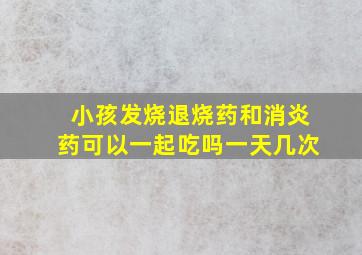 小孩发烧退烧药和消炎药可以一起吃吗一天几次